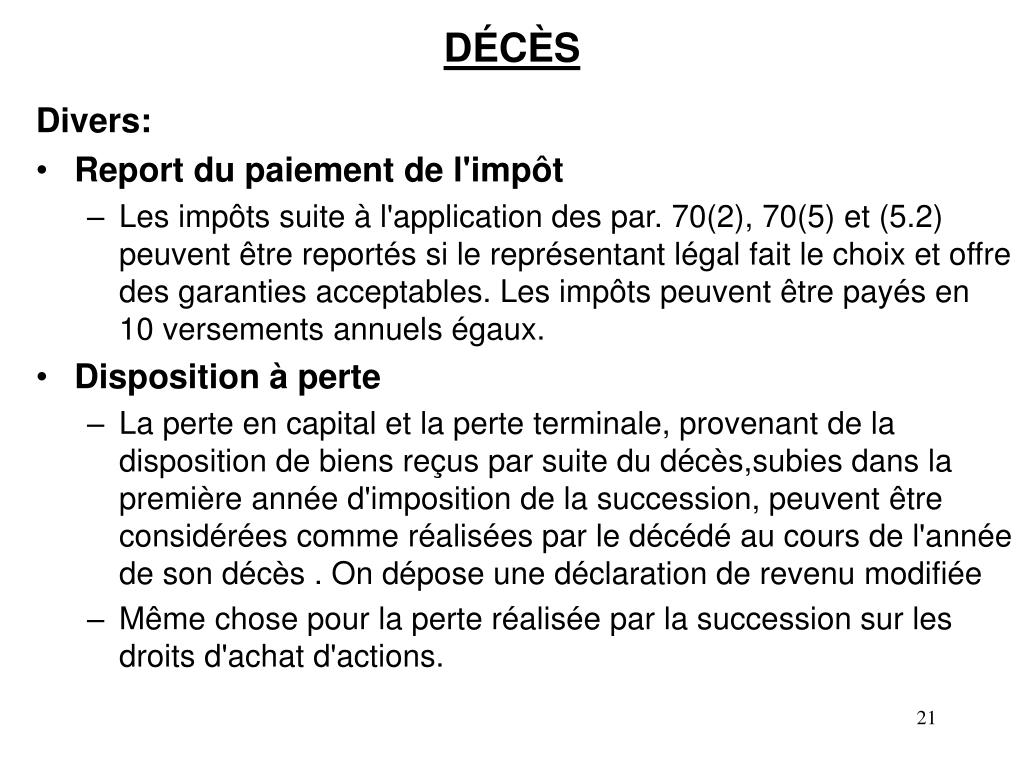 DÉCÈS

Divers:

• Report du paiement de l'impôt

– Les impôts suite à l'application des par. 70(2), 70(5) et (5.2) peuvent être reportés si le représentant légal fait le choix et offre des garanties acceptables. Les impôts peuvent être payés en 10 versements annuels égaux.

• Disposition à perte

– La perte en capital et la perte terminale, provenant de la disposition de biens reçus par suite du décès,subies dans la première année d'imposition de la succession, peuvent être considérées comme réalisées par le décédé au cours de l'année de son décès . On dépose une déclaration de revenu modifiée

– Même chose pour la perte réalisée par la succession sur les droits d'achat d'actions.

21